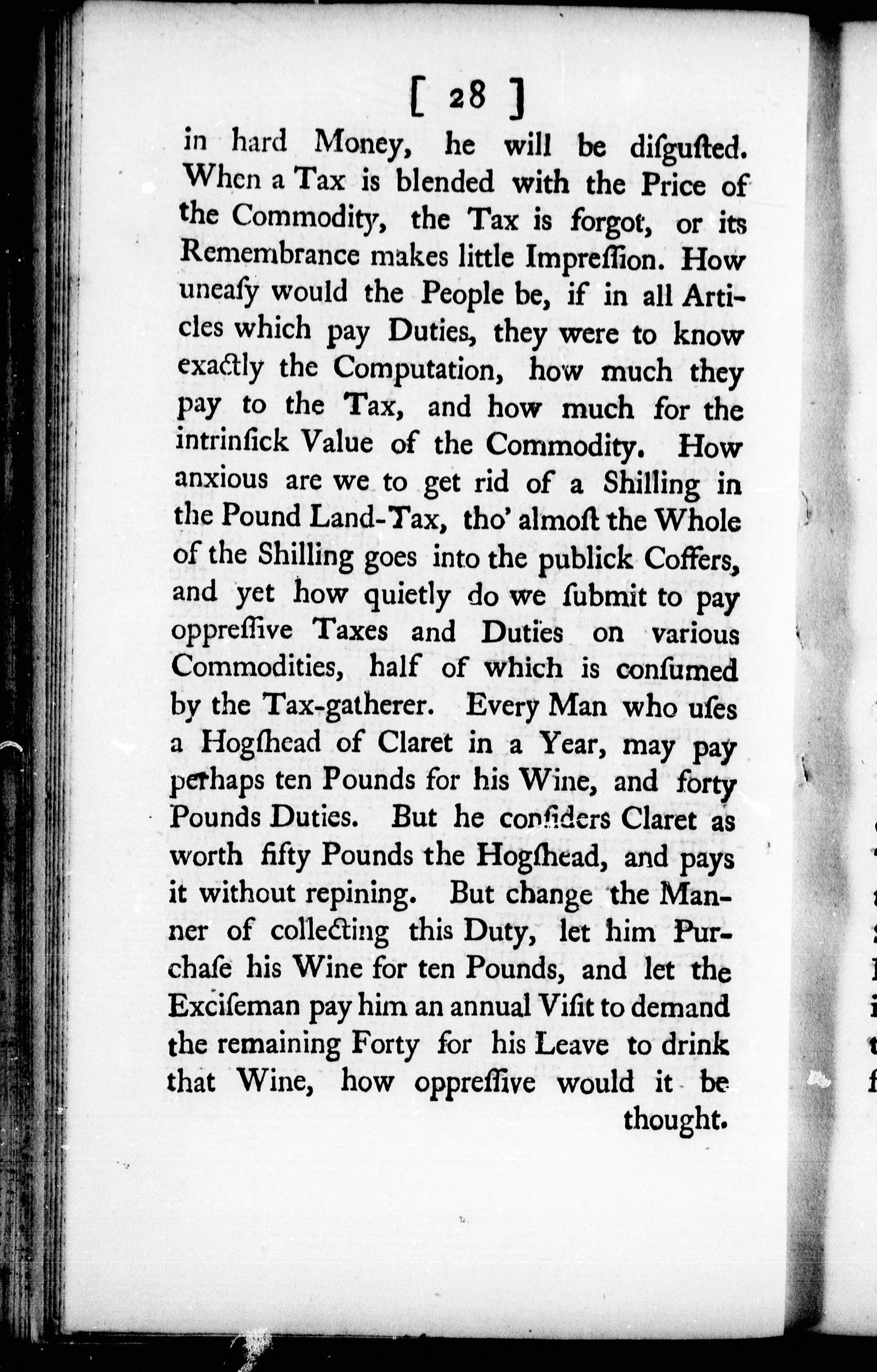 [ 28 ]

in hard Money, he will be diſguſted. When a Tax is blended with the Price of the Commodity, the Tax is forgot, or its Remembrance makes little Impreſſion. How uneaſy would the People be, if in all Articles which pay Duties, they were to know exactly the Computation, how much they pay to the Tax, and how much for the intrinſick Value of the Commodity. How anxious are we to get rid of a Shilling in the Pound Land-Tax, tho' almoſt the Whole of the Shilling goes into the publick Coffers, and yet how quietly do we ſubmit to pay oppreſſive Taxes and Duties on various Commodities, half of which is conſumed by the Tax-gatherer. Every Man who uſes a Hogſhead of Claret in a Year, may pay perhaps ten Pounds for his Wine, and forty Pounds Duties. But he conſiders Claret as worth fifty Pounds the Hogſhead, and pays it without repining. But change the Manner of collecting this Duty, let him Purchaſe his Wine for ten Pounds, and let the Exciſeman pay him an annual Viſit to demand the remaining Forty for his Leave to drink that Wine, how oppreſſive would it be thought.